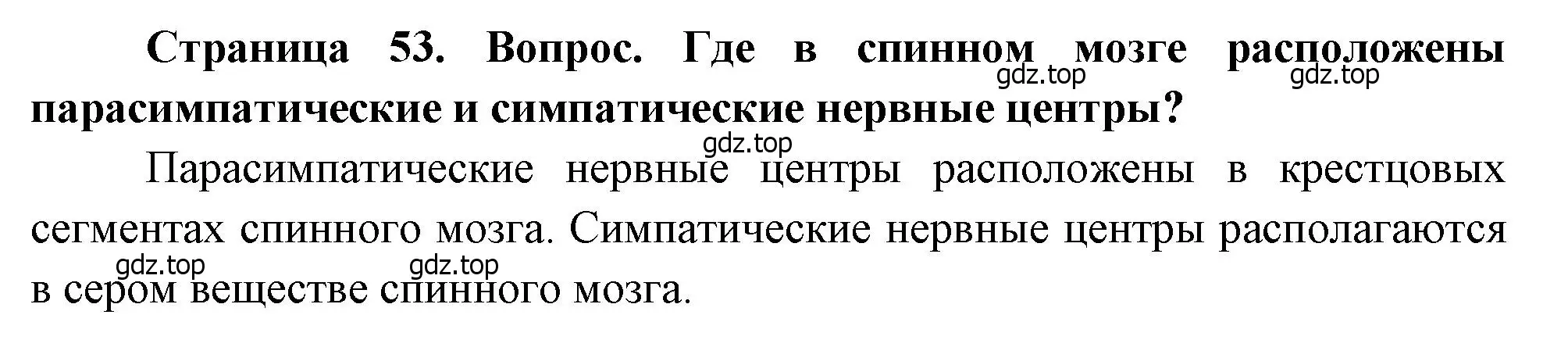 Страница 53. Вопрос. Где в спинном мозге расположены парасимпатические и симпатические нервные центры?

gdz.top gdz.top

gdz.top

Парасимпатические нервные центры расположены в крестцовых сегментах спинного мозга. Симпатические нервные центры располагаются в сером веществе спинного мозга.

gdz.top gdz.top